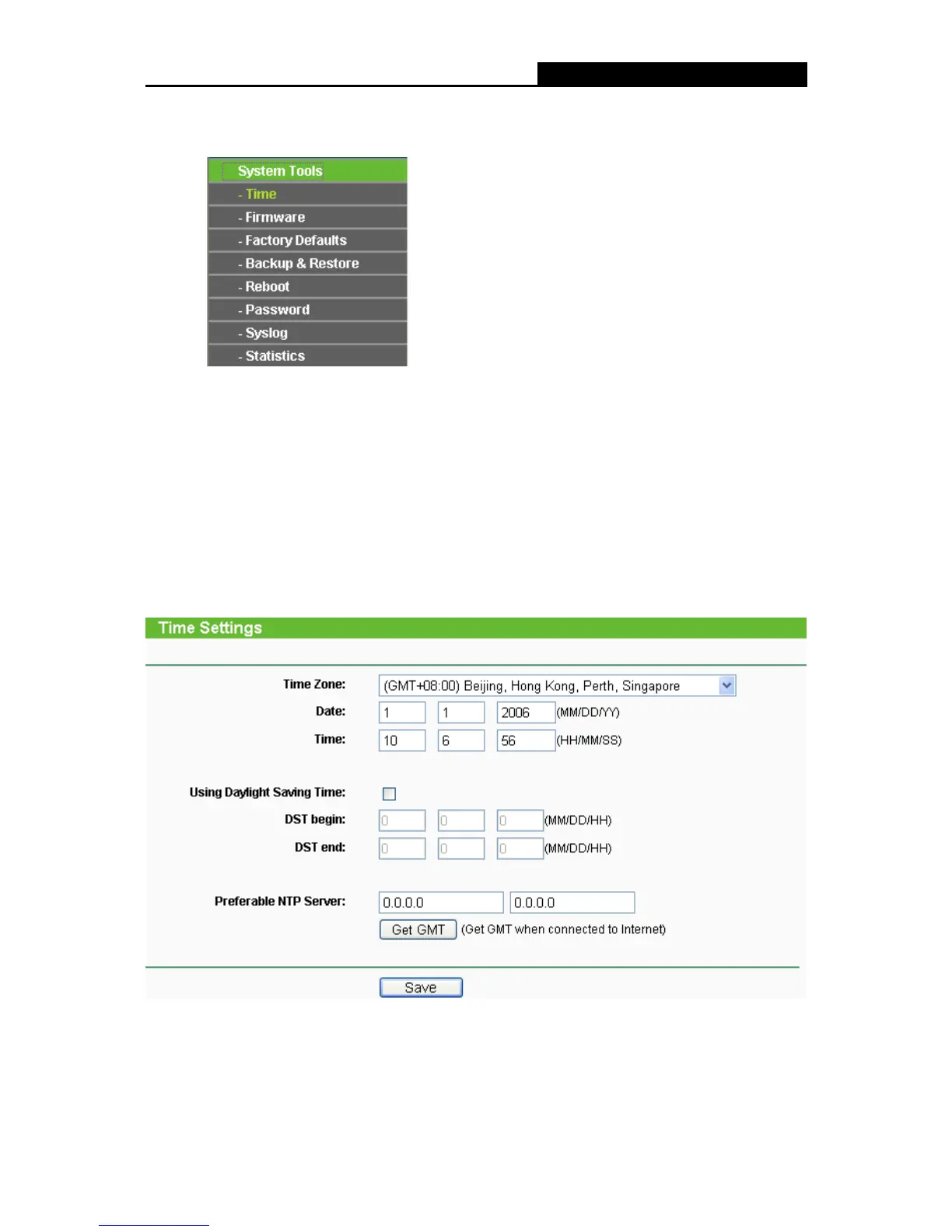 System Tools
- Time
- Firmware
- Factory Defaults
- Backup & Restore
- Reboot
- Password
- Syslog
- Statistics

Time Settings

Time Zone: (GMT+08:00) Beijing, Hong Kong, Perth, Singapore
Date: 1 1 2006 (MM/DD/YY)
Time: 10 6 56 (HH/MM/SS)

Using Daylight Saving Time:
DST begin: 0 0 0 (MM/DD/HH)
DST end: 0 0 0 (MM/DD/HH)

Preferable NTP Server: 0.0.0.0 0.0.0.0
Get GMT (Get GMT when connected to Internet)

Save